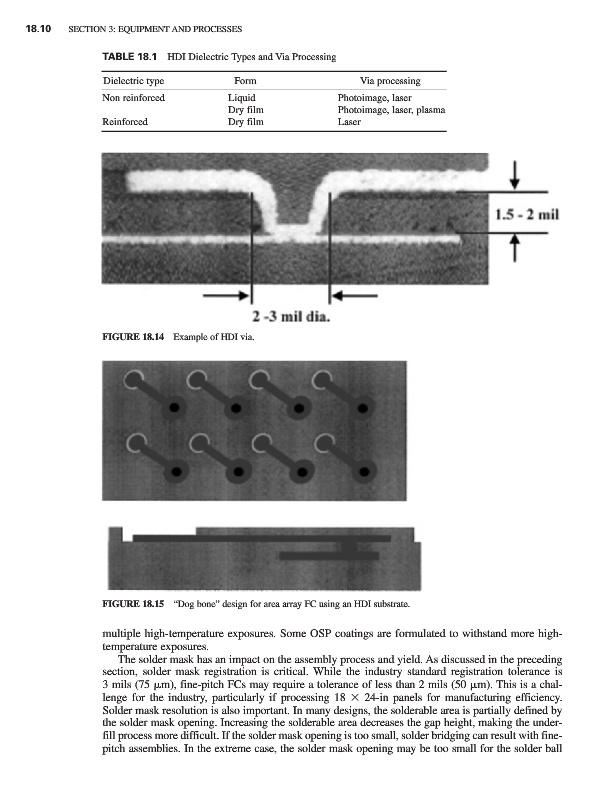 18.10 SECTION 3: EQUIPMENT AND PROCESSES

TABLE 18.1 HDI Dielectric Types and Via Processing

| Dielectric type | Form | Via processing |
|---|---|---|
| Non reinforced | Liquid | Photoimage, laser |
| | Dry film | Photoimage, laser, plasma |
| Reinforced | Dry film | Laser |

1.5 - 2 mil

2 -3 mil dia.

FIGURE 18.14 Example of HDI via.

FIGURE 18.15 "Dog bone" design for area array FC using an HDI substrate.

multiple high-temperature exposures. Some OSP coatings are formulated to withstand more high-temperature exposures.

The solder mask has an impact on the assembly process and yield. As discussed in the preceding section, solder mask registration is critical. While the industry standard registration tolerance is 3 mils (75 μm), fine-pitch FCs may require a tolerance of less than 2 mils (50 μm). This is a challenge for the industry, particularly if processing 18 × 24-in panels for manufacturing efficiency. Solder mask resolution is also important. In many designs, the solderable area is partially defined by the solder mask opening. Increasing the solderable area decreases the gap height, making the underfill process more difficult. If the solder mask opening is too small, solder bridging can result with fine-pitch assemblies. In the extreme case, the solder mask opening may be too small for the solder ball